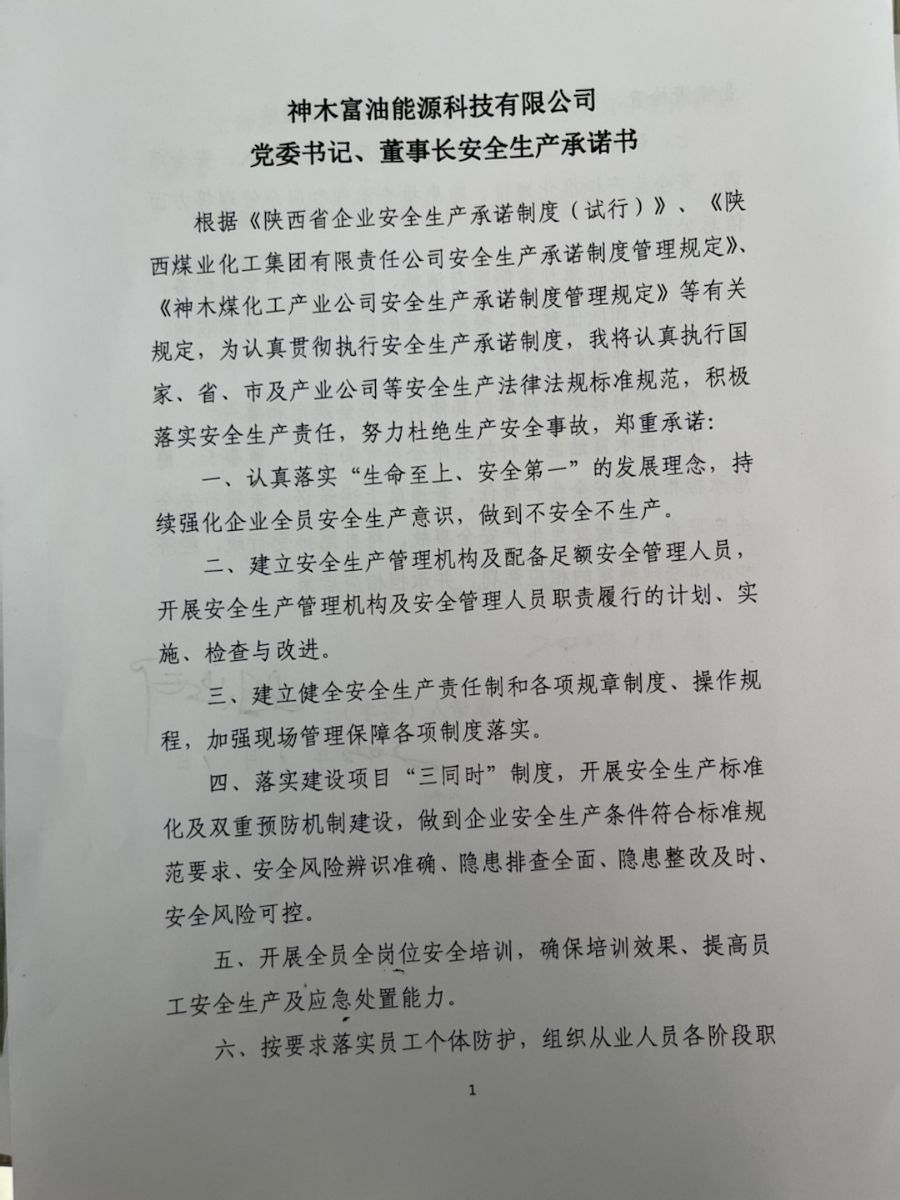 神木富油能源科技有限公司
党委书记、董事长安全生产承诺书

根据《陕西省企业安全生产承诺制度（试行）》、《陕西煤业化工集团有限责任公司安全生产承诺制度管理规定》、《神木煤化工产业公司安全生产承诺制度管理规定》等有关规定，为认真贯彻执行安全生产承诺制度，我将认真执行国家、省、市及产业公司等安全生产法律法规标准规范，积极落实安全生产责任，努力杜绝生产安全事故，郑重承诺：

一、认真落实“生命至上、安全第一”的发展理念，持续强化企业全员安全生产意识，做到不安全不生产。

二、建立安全生产管理机构及配备足额安全管理人员，开展安全生产管理机构及安全管理人员职责履行的计划、实施、检查与改进。

三、建立健全安全生产责任制和各项规章制度、操作规程，加强现场管理保障各项制度落实。

四、落实建设项目“三同时”制度，开展安全生产标准化及双重预防机制建设，做到企业安全生产条件符合标准规范要求、安全风险辨识准确、隐患排查全面、隐患整改及时、安全风险可控。

五、开展全员全岗位安全培训，确保培训效果、提高员工安全生产及应急处置能力。

六、按要求落实员工个体防护，组织从业人员各阶段职

1